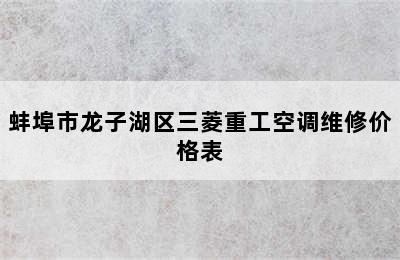 蚌埠市龙子湖区三菱重工空调维修价格表